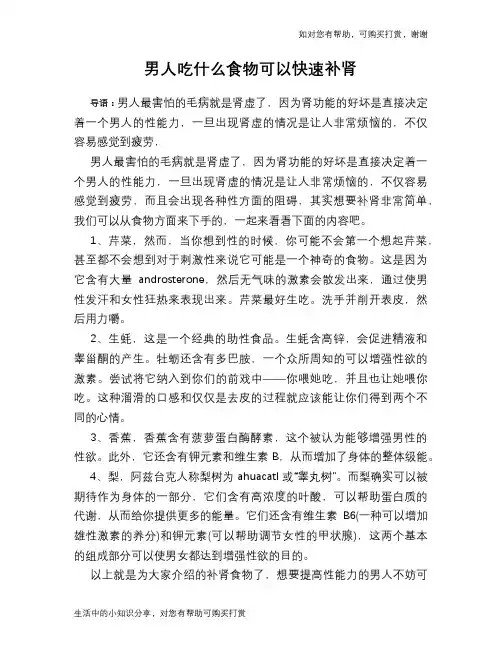 如对您有帮助，可购买打赏，谢谢

男人吃什么食物可以快速补肾

导语：男人最害怕的毛病就是肾虚了，因为肾功能的好坏是直接决定着一个男人的性能力，一旦出现肾虚的情况是让人非常烦恼的，不仅容易感觉到疲劳，

男人最害怕的毛病就是肾虚了，因为肾功能的好坏是直接决定着一个男人的性能力，一旦出现肾虚的情况是让人非常烦恼的，不仅容易感觉到疲劳，而且会出现各种性方面的阻碍，其实想要补肾非常简单，我们可以从食物方面来下手的，一起来看看下面的内容吧。

1、芹菜，然而，当你想到性的时候，你可能不会第一个想起芹菜，甚至都不会想到对于刺激性来说它可能是一个神奇的食物。这是因为它含有大量 androsterone，然后无气味的激素会散发出来，通过使男性发汗和女性狂热来表现出来。芹菜最好生吃。洗手并削开表皮，然后用力嚼。

2、生蚝，这是一个经典的助性食品。生蚝含高锌，会促进精液和睾甾酮的产生。牡蛎还含有多巴胺，一个众所周知的可以增强性欲的激素。尝试将它纳入到你们的前戏中——你喂她吃，并且也让她喂你吃。这种溜滑的口感和仅仅是去皮的过程就应该能让你们得到两个不同的心情。

3、香蕉，香蕉含有菠萝蛋白酶酵素，这个被认为能够增强男性的性欲。此外，它还含有钾元素和维生素 B，从而增加了身体的整体级能。

4、梨，阿兹台克人称梨树为 ahuacatl 或"睾丸树"。而梨确实可以被期待作为身体的一部分，它们含有高浓度的叶酸，可以帮助蛋白质的代谢，从而给你提供更多的能量。它们还含有维生素 B6(一种可以增加雄性激素的养分)和钾元素(可以帮助调节女性的甲状腺)，这两个基本的组成部分可以使男女都达到增强性欲的目的。

以上就是为大家介绍的补肾食物了，想要提高性能力的男人不妨可

生活中的小知识分享，对您有帮助可购买打赏